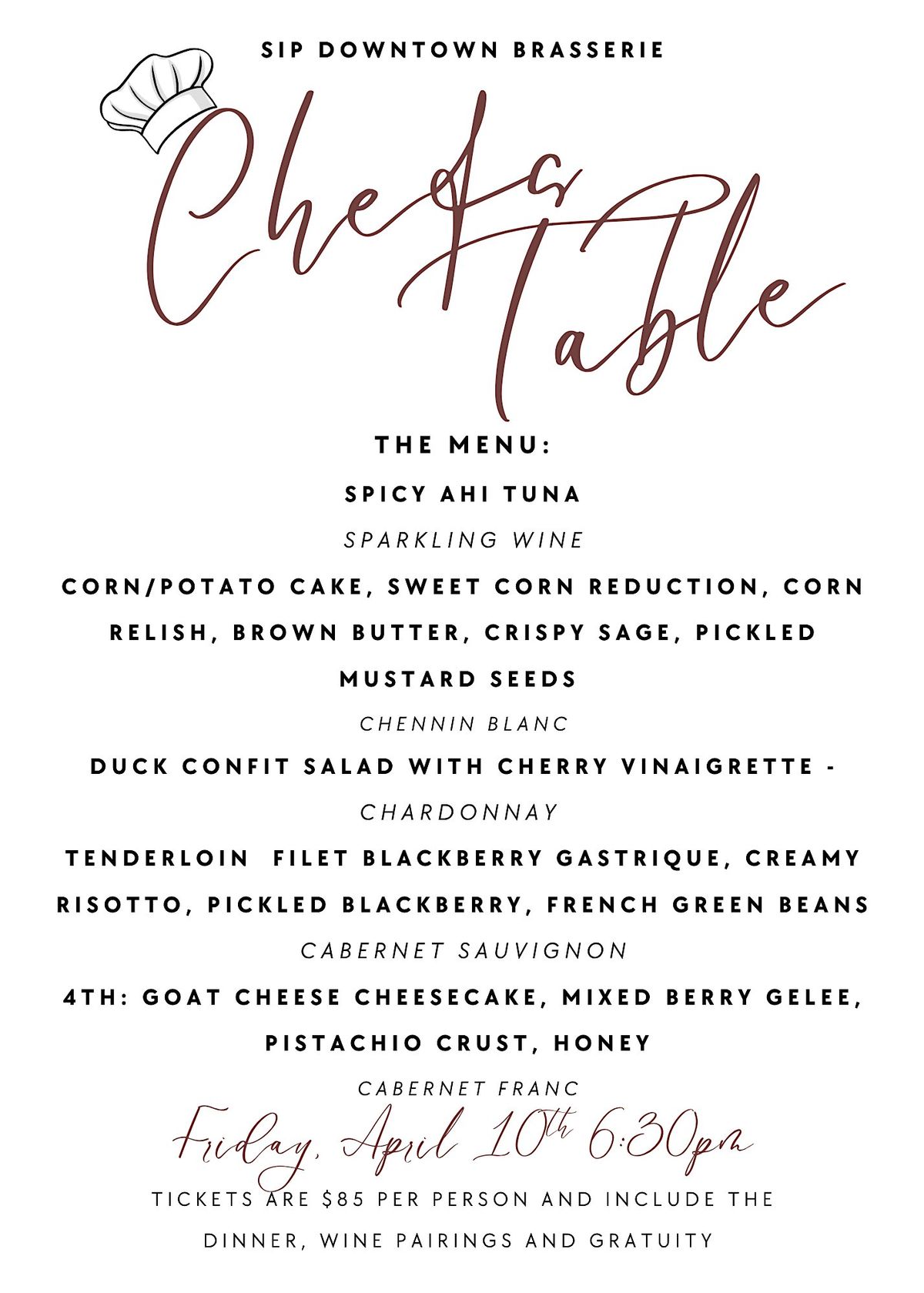 SIP DOWNTOWN BRASSERIE

Chefs Table

THE MENU:

SPICY AHI TUNA

SPARKLING WINE

CORN/POTATO CAKE, SWEET CORN REDUCTION, CORN RELISH, BROWN BUTTER, CRISPY SAGE, PICKLED MUSTARD SEEDS

CHENNIN BLANC

DUCK CONFIT SALAD WITH CHERRY VINAIGRETTE -

CHARDONNAY

TENDERLOIN FILET BLACKBERRY GASTRIQUE, CREAMY RISOTTO, PICKLED BLACKBERRY, FRENCH GREEN BEANS

CABERNET SAUVIGNON

4TH: GOAT CHEESE CHEESECAKE, MIXED BERRY GELEE, PISTACHIO CRUST, HONEY

CABERNET FRANC

Friday, April 10th 6:30pm

TICKETS ARE $85 PER PERSON AND INCLUDE THE DINNER, WINE PAIRINGS AND GRATUITY